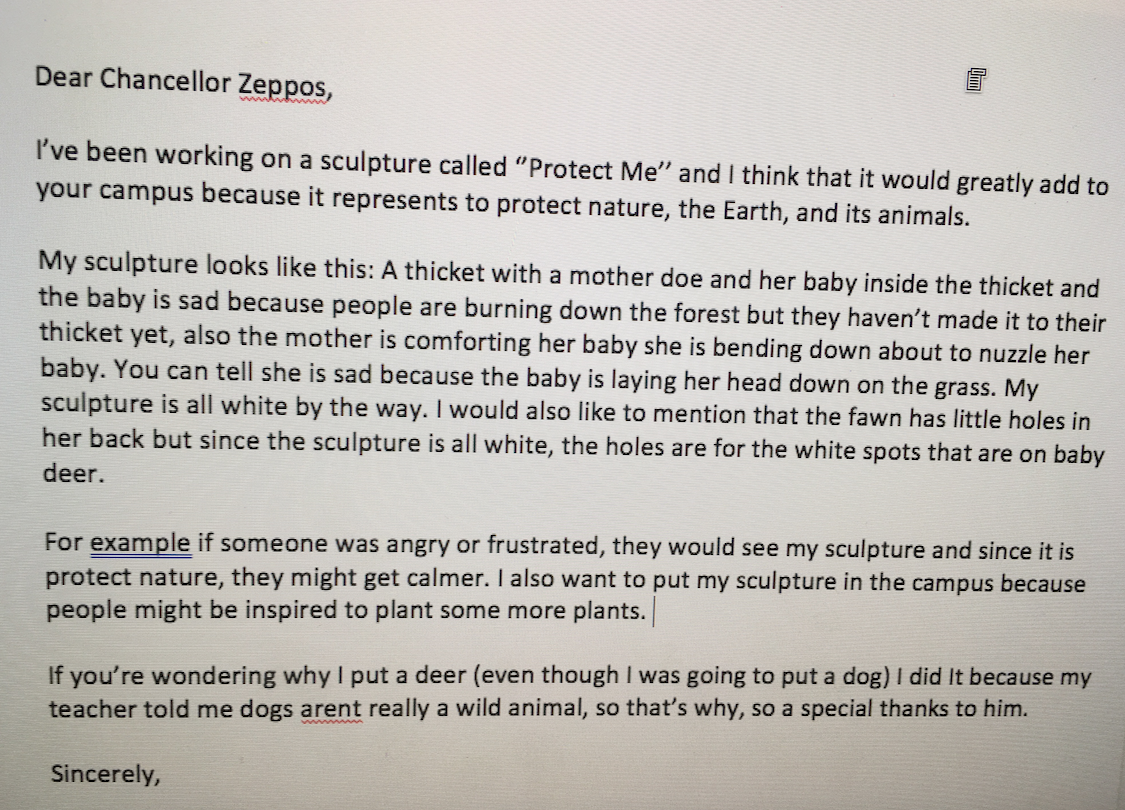 Dear Chancellor Zeppos,

I've been working on a sculpture called "Protect Me" and I think that it would greatly add to your campus because it represents to protect nature, the Earth, and its animals.

My sculpture looks like this: A thicket with a mother doe and her baby inside the thicket and the baby is sad because people are burning down the forest but they haven't made it to their thicket yet, also the mother is comforting her baby she is bending down about to nuzzle her baby. You can tell she is sad because the baby is laying her head down on the grass. My sculpture is all white by the way. I would also like to mention that the fawn has little holes in her back but since the sculpture is all white, the holes are for the white spots that are on baby deer.

For example if someone was angry or frustrated, they would see my sculpture and since it is protect nature, they might get calmer. I also want to put my sculpture in the campus because people might be inspired to plant some more plants.

If you're wondering why I put a deer (even though I was going to put a dog) I did It because my teacher told me dogs arent really a wild animal, so that's why, so a special thanks to him.

Sincerely,